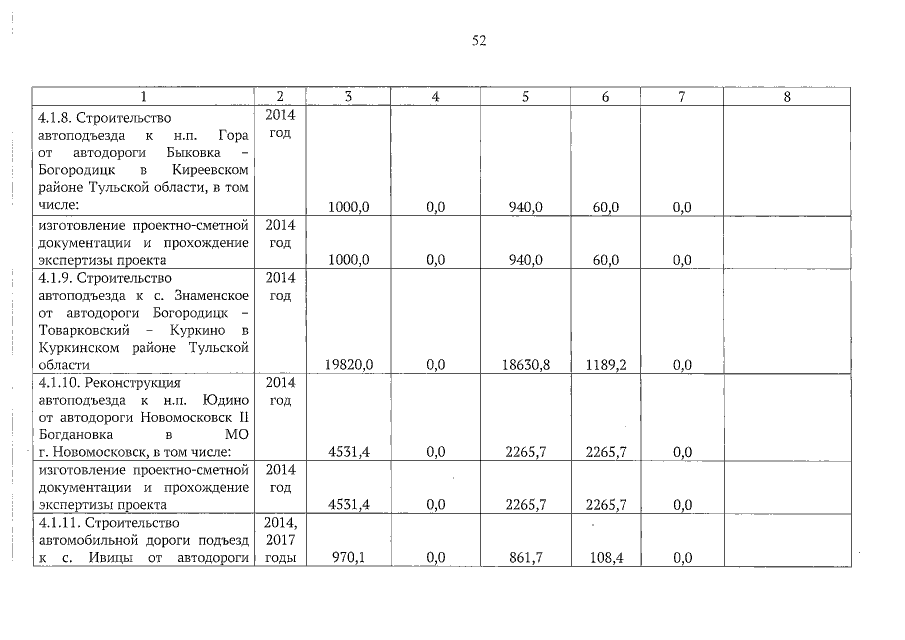 52

| 1 | 2 | 3 | 4 | 5 | 6 | 7 | 8 |
|---|---|---|---|---|---|---|---|
| 4.1.8. Строительство автоподъезда к н.п. Гора от автодороги Быковка – Богородицк в Киреевском районе Тульской области, в том числе: | 2014 год | 1000,0 | 0,0 | 940,0 | 60,0 | 0,0 | |
| изготовление проектно-сметной документации и прохождение экспертизы проекта | 2014 год | 1000,0 | 0,0 | 940,0 | 60,0 | 0,0 | |
| 4.1.9. Строительство автоподъезда к с. Знаменское от автодороги Богородицк – Товарковский – Куркино в Куркинском районе Тульской области | 2014 год | 19820,0 | 0,0 | 18630,8 | 1189,2 | 0,0 | |
| 4.1.10. Реконструкция автоподъезда к н.п. Юдино от автодороги Новомосковск II Богдановка в МО г. Новомосковск, в том числе: | 2014 год | 4531,4 | 0,0 | 2265,7 | 2265,7 | 0,0 | |
| изготовление проектно-сметной документации и прохождение экспертизы проекта | 2014 год | 4531,4 | 0,0 | 2265,7 | 2265,7 | 0,0 | |
| 4.1.11. Строительство автомобильной дороги подъезд к с. Ивицы от автодороги | 2014, 2017 годы | 970,1 | 0,0 | 861,7 | 108,4 | 0,0 | |